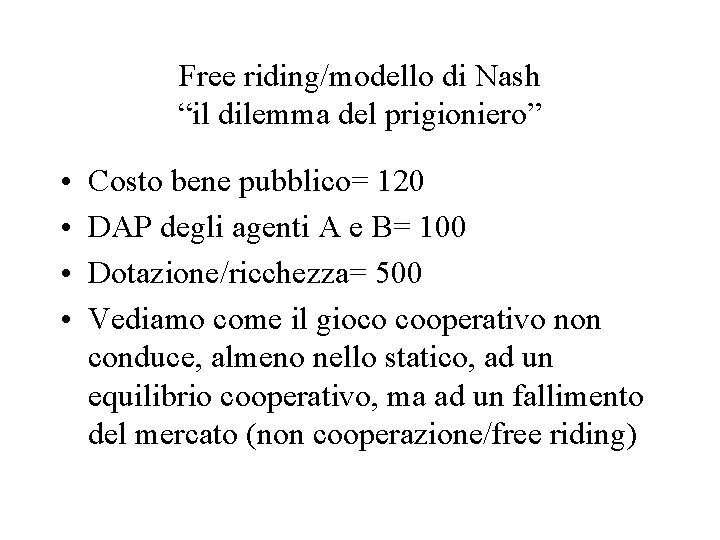 Free riding/modello di Nash
“il dilemma del prigioniero”

• Costo bene pubblico= 120
• DAP degli agenti A e B= 100
• Dotazione/ricchezza= 500
• Vediamo come il gioco cooperativo non conduce, almeno nello statico, ad un equilibrio cooperativo, ma ad un fallimento del mercato (non cooperazione/free riding)